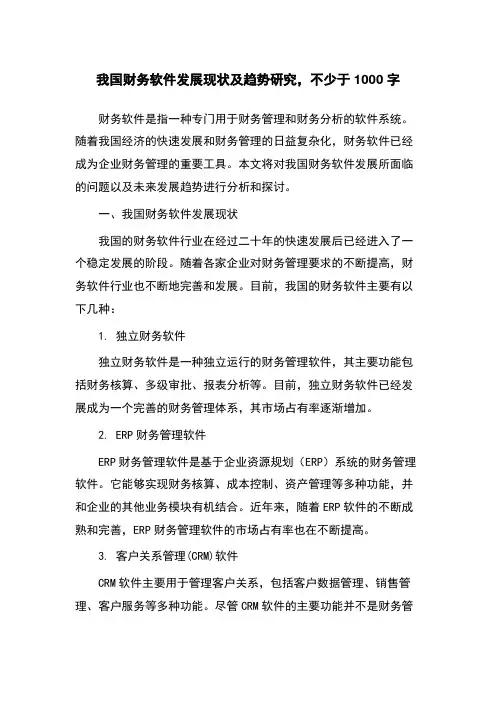 我国财务软件发展现状及趋势研究，不少于 1000 字

财务软件是指一种专门用于财务管理和财务分析的软件系统。随着我国经济的快速发展和财务管理的日益复杂化，财务软件已经成为企业财务管理的重要工具。本文将对我国财务软件发展所面临的问题以及未来发展趋势进行分析和探讨。

一、我国财务软件发展现状

我国的财务软件行业在经过二十年的快速发展后已经进入了一个稳定发展的阶段。随着各家企业对财务管理要求的不断提高，财务软件行业也不断地完善和发展。目前，我国的财务软件主要有以下几种：

1. 独立财务软件

独立财务软件是一种独立运行的财务管理软件，其主要功能包括财务核算、多级审批、报表分析等。目前，独立财务软件已经发展成为一个完善的财务管理体系，其市场占有率逐渐增加。

2. ERP 财务管理软件

ERP 财务管理软件是基于企业资源规划（ERP）系统的财务管理软件。它能够实现财务核算、成本控制、资产管理等多种功能，并和企业的其他业务模块有机结合。近年来，随着 ERP 软件的不断成熟和完善，ERP 财务管理软件的市场占有率也在不断提高。

3. 客户关系管理(CRM)软件

CRM 软件主要用于管理客户关系，包括客户数据管理、销售管理、客户服务等多种功能。尽管 CRM 软件的主要功能并不是财务管